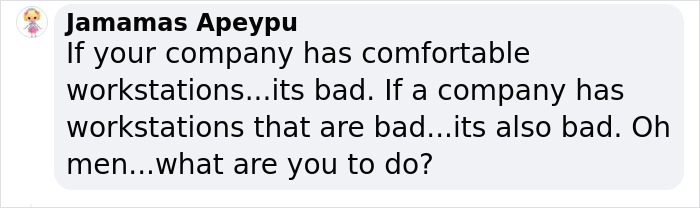 Jamamas Apeypu
If your company has comfortable workstations...its bad. If a company has workstations that are bad...its also bad. Oh men...what are you to do?